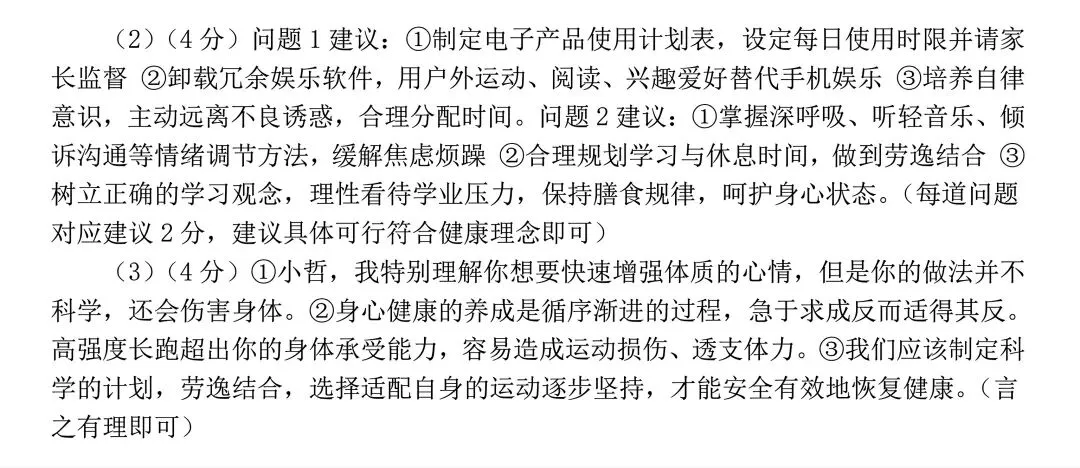 （2）（4分）问题1建议：①制定电子产品使用计划表，设定每日使用时限并请家长监督 ②卸载冗余娱乐软件，用户外运动、阅读、兴趣爱好替代手机娱乐 ③培养自律意识，主动远离不良诱惑，合理分配时间。问题2建议：①掌握深呼吸、听轻音乐、倾诉沟通等情绪调节方法，缓解焦虑烦躁 ②合理规划学习与休息时间，做到劳逸结合 ③树立正确的学习观念，理性看待学业压力，保持膳食规律，呵护身心状态。（每道问题对应建议2分，建议具体可行符合健康理念即可）

（3）（4分）①小哲，我特别理解你想要快速增强体质的心情，但是你的做法并不科学，还会伤害身体。②身心健康的养成是循序渐进的过程，急于求成反而适得其反。高强度长跑超出你的身体承受能力，容易造成运动损伤、透支体力。③我们应该制定科学的计划，劳逸结合，选择适配自身的运动逐步坚持，才能安全有效地恢复健康。（言之有理即可）